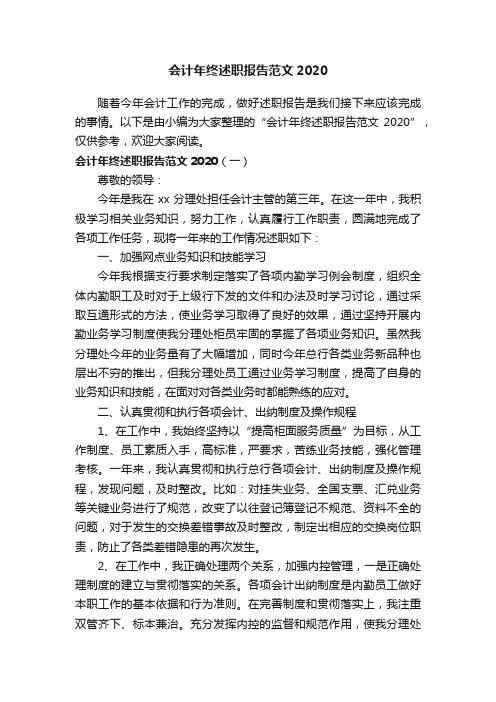 会计年终述职报告范文 2020

随着今年会计工作的完成，做好述职报告是我们接下来应该完成的事情。以下是由小编为大家整理的“会计年终述职报告范文 2020”，仅供参考，欢迎大家阅读。

会计年终述职报告范文 2020（一）

尊敬的领导：

今年是我在 xx 分理处担任会计主管的第三年。在这一年中，我积极学习相关业务知识，努力工作，认真履行工作职责，圆满地完成了各项工作任务，现将一年来的工作情况述职如下：

一、加强网点业务知识和技能学习

今年我根据支行要求制定落实了各项内勤学习例会制度，组织全体内勤职工及时对于上级行下发的文件和办法及时学习讨论，通过采取互通形式的方法，使业务学习取得了良好的效果，通过坚持开展内勤业务学习制度使我分理处柜员牢固的掌握了各项业务知识。虽然我分理处今年的业务量有了大幅增加，同时今年总行各类业务新品种也层出不穷的推出，但我分理处员工通过业务学习制度，提高了自身的业务知识和技能，在面对对各类业务时都能熟练的应对。

二、认真贯彻和执行各项会计、出纳制度及操作规程

1、在工作中，我始终坚持以“提高柜面服务质量”为目标，从工作制度、员工素质入手，高标准，严要求，苦练业务技能，强化管理考核。一年来，我认真贯彻和执行总行各项会计、出纳制度及操作规程，发现问题，及时整改。比如：对挂失业务、全国支票、汇兑业务等关键业务进行了规范，改变了以往登记簿登记不规范、资料不全的问题，对于发生的交换差错事故及时整改，制定出相应的交换岗位职责，防止了各类差错隐患的再次发生。

2、在工作中，我正确处理两个关系，加强内控管理，一是正确处理制度的建立与贯彻落实的关系。各项会计出纳制度是内勤员工做好本职工作的基本依据和行为准则。在完善制度和贯彻落实上，我注重双管齐下、标本兼治。充分发挥内控的监督和规范作用，使我分理处